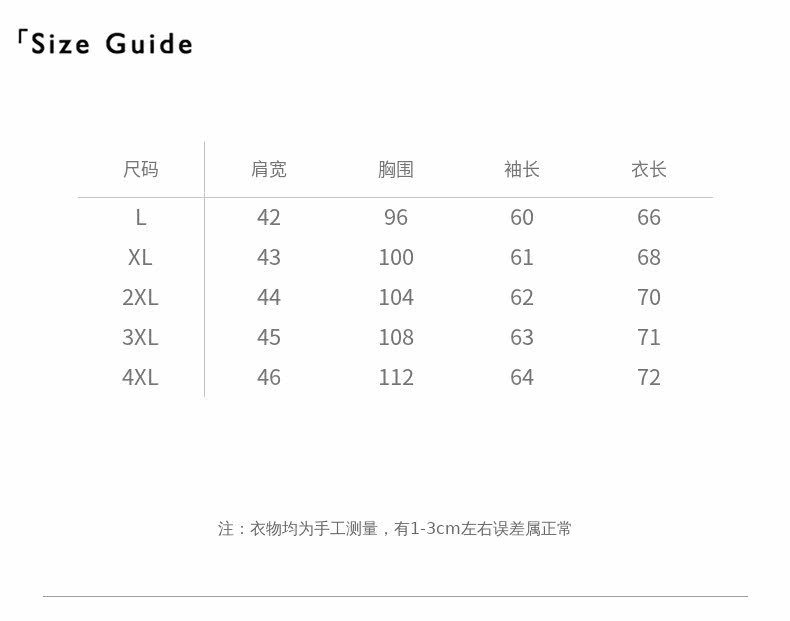 「Size Guide

| 尺码 | 肩宽 | 胸围 | 袖长 | 衣长 |
|---|---|---|---|---|
| L | 42 | 96 | 60 | 66 |
| XL | 43 | 100 | 61 | 68 |
| 2XL | 44 | 104 | 62 | 70 |
| 3XL | 45 | 108 | 63 | 71 |
| 4XL | 46 | 112 | 64 | 72 |

注：衣物均为手工测量，有1-3cm左右误差属正常